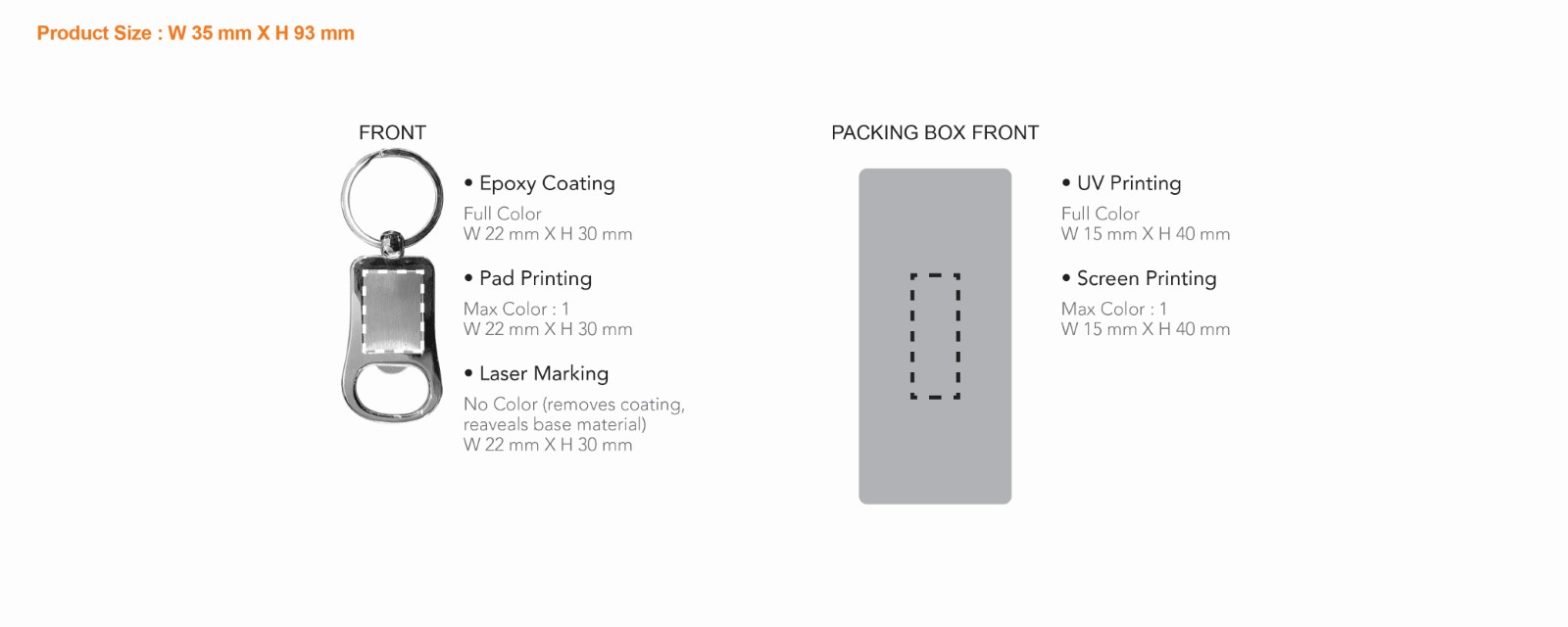 Product Size : W 35 mm X H 93 mm

FRONT

• Epoxy Coating
Full Color
W 22 mm X H 30 mm

• Pad Printing
Max Color : 1
W 22 mm X H 30 mm

• Laser Marking
No Color (removes coating, reaveals base material)
W 22 mm X H 30 mm

PACKING BOX FRONT

• UV Printing
Full Color
W 15 mm X H 40 mm

• Screen Printing
Max Color : 1
W 15 mm X H 40 mm